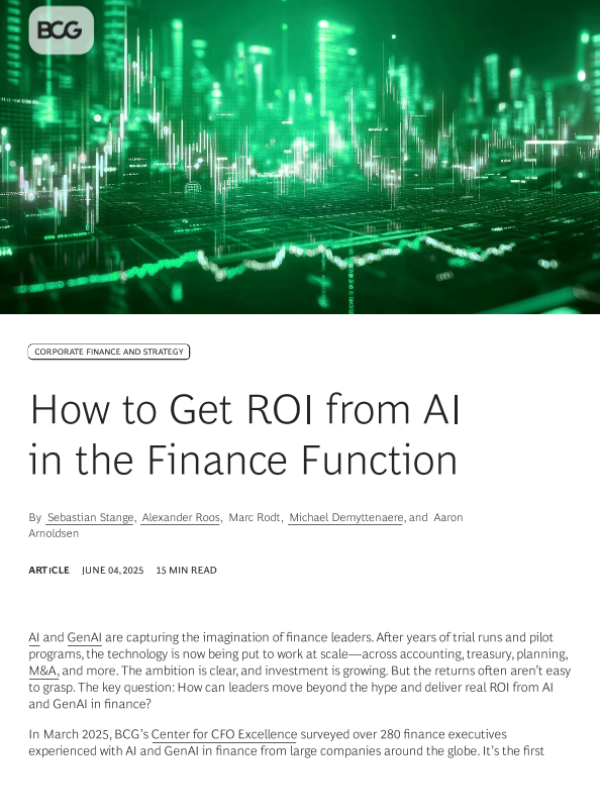 BCG

CORPORATE FINANCE AND STRATEGY

How to Get ROI from AI in the Finance Function

By Sebastian Stange, Alexander Roos, Marc Rodt, Michael Demyttenaere, and Aaron Arnoldsen

ARTICLE JUNE 04, 2025 15 MIN READ

AI and GenAI are capturing the imagination of finance leaders. After years of trial runs and pilot programs, the technology is now being put to work at scale—across accounting, treasury, planning, M&A, and more. The ambition is clear, and investment is growing. But the returns often aren't easy to grasp. The key question: How can leaders move beyond the hype and deliver real ROI from AI and GenAI in finance?

In March 2025, BCG's Center for CFO Excellence surveyed over 280 finance executives experienced with AI and GenAI in finance from large companies around the globe. It's the first